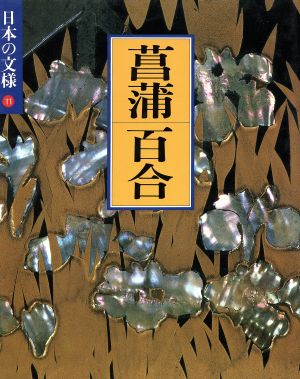 日本の文様 11

菖蒲
百合